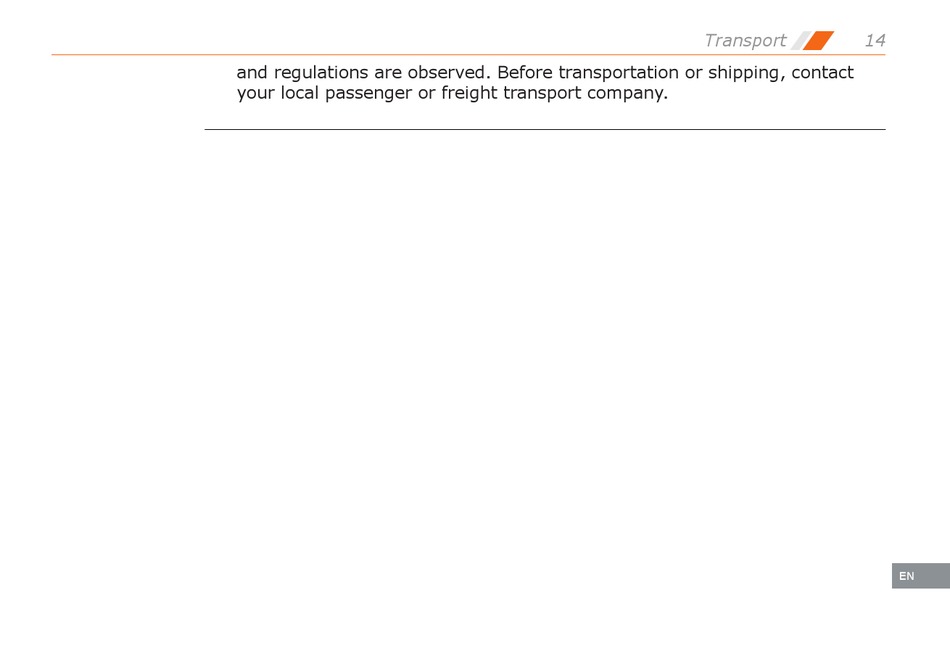 Transport 14

and regulations are observed. Before transportation or shipping, contact your local passenger or freight transport company.

EN